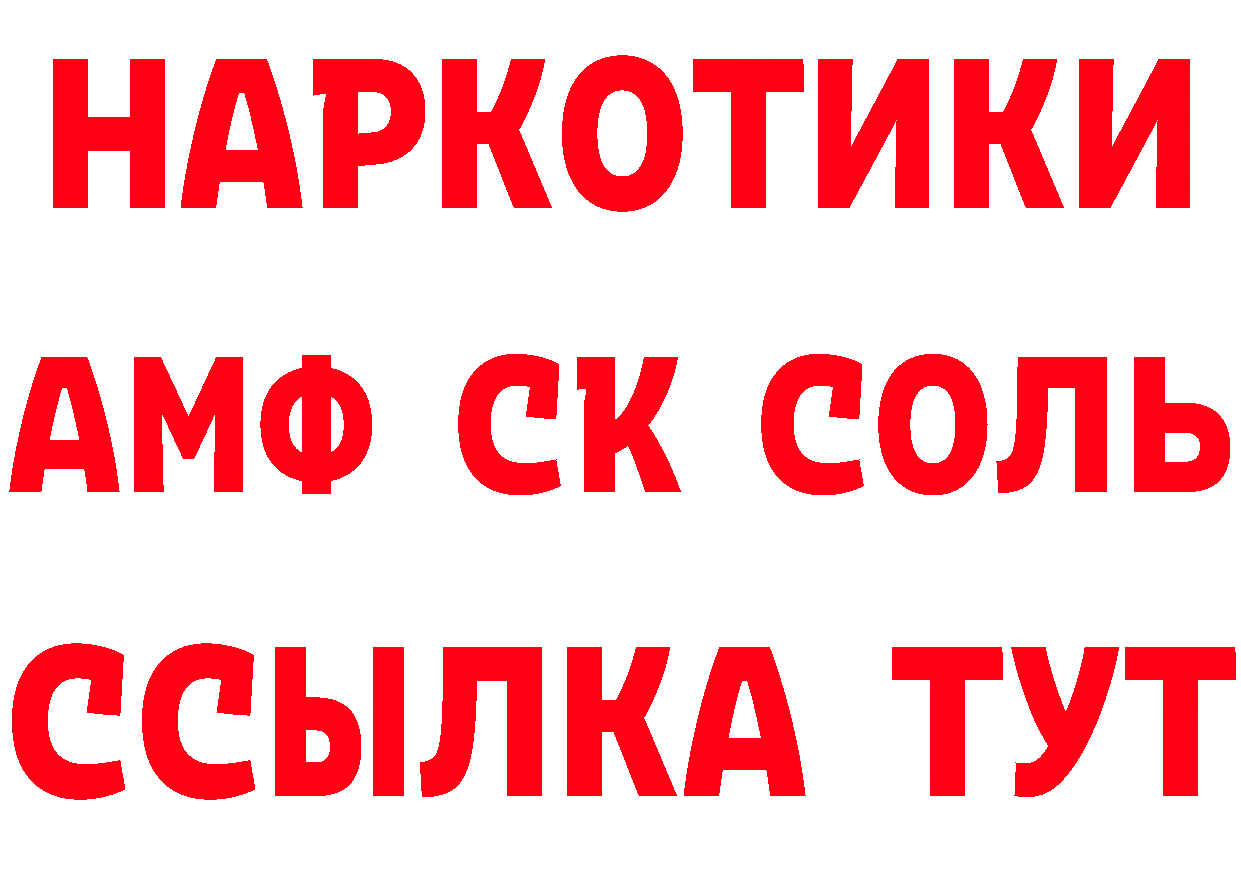 НАРКОТИКИ
АМФ СК СОЛЬ
ССЫЛКА ТУТ